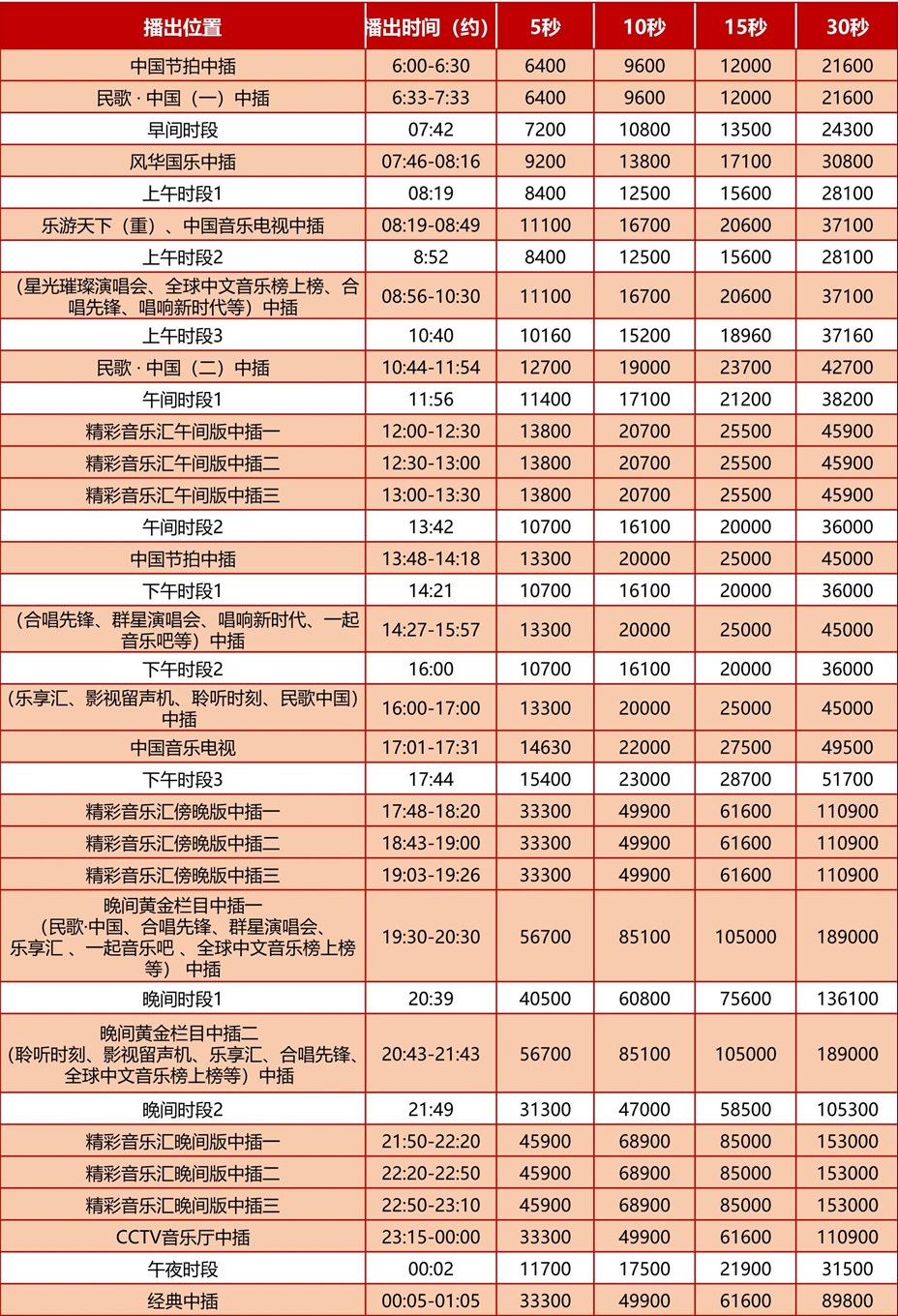 | 播出位置 | 播出时间（约） | 5秒 | 10秒 | 15秒 | 30秒 |
|---|---|---|---|---|---|
| 中国节拍中插 | 6:00-6:30 | 6400 | 9600 | 12000 | 21600 |
| 民歌 · 中国（一）中插 | 6:33-7:33 | 6400 | 9600 | 12000 | 21600 |
| 早间时段 | 07:42 | 7200 | 10800 | 13500 | 24300 |
| 风华国乐中插 | 07:46-08:16 | 9200 | 13800 | 17100 | 30800 |
| 上午时段1 | 08:19 | 8400 | 12500 | 15600 | 28100 |
| 乐游天下（重）、中国音乐电视中插 | 08:19-08:49 | 11100 | 16700 | 20600 | 37100 |
| 上午时段2 | 8:52 | 8400 | 12500 | 15600 | 28100 |
| （星光璀璨演唱会、全球中文音乐榜上榜、合唱先锋、唱响新时代等）中插 | 08:56-10:30 | 11100 | 16700 | 20600 | 37100 |
| 上午时段3 | 10:40 | 10160 | 15200 | 18960 | 37160 |
| 民歌 · 中国（二）中插 | 10:44-11:54 | 12700 | 19000 | 23700 | 42700 |
| 午间时段1 | 11:56 | 11400 | 17100 | 21200 | 38200 |
| 精彩音乐汇午间版中插一 | 12:00-12:30 | 13800 | 20700 | 25500 | 45900 |
| 精彩音乐汇午间版中插二 | 12:30-13:00 | 13800 | 20700 | 25500 | 45900 |
| 精彩音乐汇午间版中插三 | 13:00-13:30 | 13800 | 20700 | 25500 | 45900 |
| 午间时段2 | 13:42 | 10700 | 16100 | 20000 | 36000 |
| 中国节拍中插 | 13:48-14:18 | 13300 | 20000 | 25000 | 45000 |
| 下午时段1 | 14:21 | 10700 | 16100 | 20000 | 36000 |
| （合唱先锋、群星演唱会、唱响新时代、一起音乐吧等）中插 | 14:27-15:57 | 13300 | 20000 | 25000 | 45000 |
| 下午时段2 | 16:00 | 10700 | 16100 | 20000 | 36000 |
| （乐享汇、影视留声机、聆听时刻、民歌中国）中插 | 16:00-17:00 | 13300 | 20000 | 25000 | 45000 |
| 中国音乐电视 | 17:01-17:31 | 14630 | 22000 | 27500 | 49500 |
| 下午时段3 | 17:44 | 15400 | 23000 | 28700 | 51700 |
| 精彩音乐汇傍晚版中插一 | 17:48-18:20 | 33300 | 49900 | 61600 | 110900 |
| 精彩音乐汇傍晚版中插二 | 18:43-19:00 | 33300 | 49900 | 61600 | 110900 |
| 精彩音乐汇傍晚版中插三 | 19:03-19:26 | 33300 | 49900 | 61600 | 110900 |
| 晚间黄金栏目中插一（民歌·中国、合唱先锋、群星演唱会、乐享汇 、一起音乐吧 、全球中文音乐榜上榜等） 中插 | 19:30-20:30 | 56700 | 85100 | 105000 | 189000 |
| 晚间时段1 | 20:39 | 40500 | 60800 | 75600 | 136100 |
| 晚间黄金栏目中插二（聆听时刻、影视留声机、乐享汇、合唱先锋、全球中文音乐榜上榜等）中插 | 20:43-21:43 | 56700 | 85100 | 105000 | 189000 |
| 晚间时段2 | 21:49 | 31300 | 47000 | 58500 | 105300 |
| 精彩音乐汇晚间版中插一 | 21:50-22:20 | 45900 | 68900 | 85000 | 153000 |
| 精彩音乐汇晚间版中插二 | 22:20-22:50 | 45900 | 68900 | 85000 | 153000 |
| 精彩音乐汇晚间版中插三 | 22:50-23:10 | 45900 | 68900 | 85000 | 153000 |
| CCTV音乐厅中插 | 23:15-00:00 | 33300 | 49900 | 61600 | 110900 |
| 午夜时段 | 00:02 | 11700 | 17500 | 21900 | 31500 |
| 经典中插 | 00:05-01:05 | 33300 | 49900 | 61600 | 89800 |